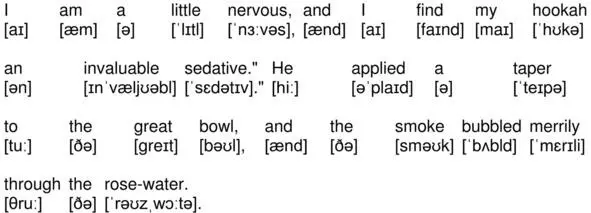 I am a little nervous, and I find my hookah
[aɪ] [æm] [ə] [ˈlɪtl] [ˈnɜːvəs], [ænd] [aɪ] [faɪnd] [maɪ] [ˈhʊkə]

an invaluable sedative." He applied a taper
[ən] [ɪnˈvæljʊəbl] [ˈsɛdətɪv]." [hiː] [əˈplaɪd] [ə] [ˈteɪpə]

to the great bowl, and the smoke bubbled merrily
[tuː] [ðə] [greɪt] [bəʊl], [ænd] [ðə] [sməʊk] [ˈbʌbld] [ˈmɛrɪli]

through the rose-water.
[θruː] [ðə] [ˈrəʊzˌwɔːtə].